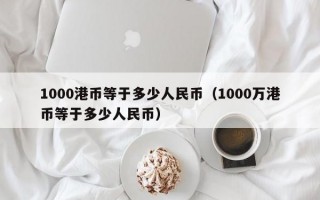 1000港币等于多少人民币（1000万港币等于多少人民币）